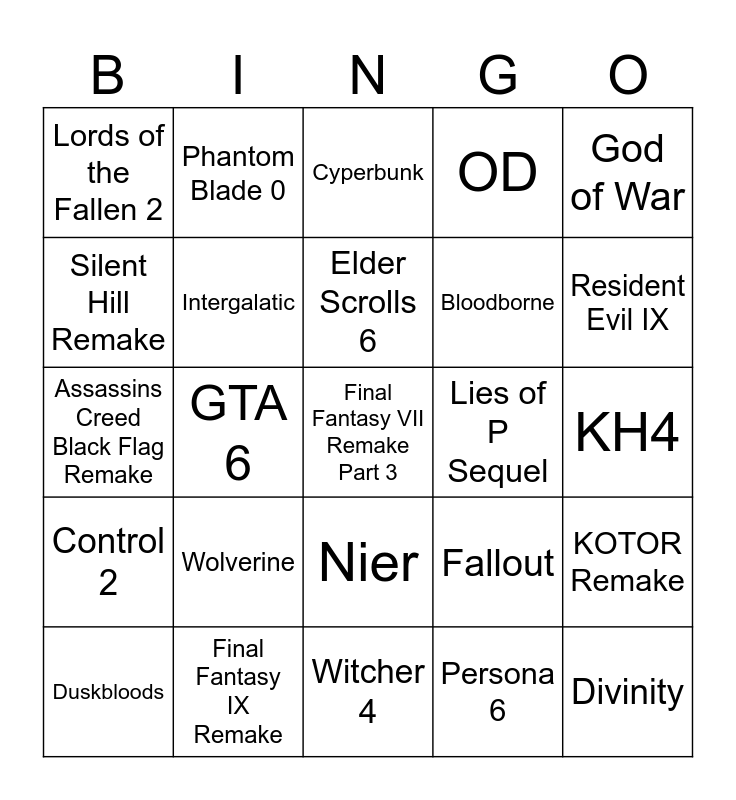 | B | I | N | G | O |
|---|---|---|---|---|
| Lords of the Fallen 2 | Phantom Blade 0 | Cyperbunk | OD | God of War |
| Silent Hill Remake | Intergalatic | Elder Scrolls 6 | Bloodborne | Resident Evil IX |
| Assassins Creed Black Flag Remake | GTA 6 | Final Fantasy VII Remake Part 3 | Lies of P Sequel | KH4 |
| Control 2 | Wolverine | Nier | Fallout | KOTOR Remake |
| Duskbloods | Final Fantasy IX Remake | Witcher 4 | Persona 6 | Divinity |